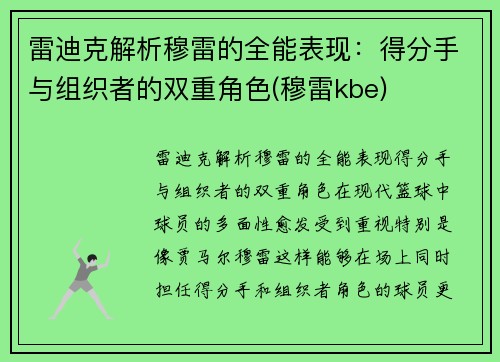 雷迪克解析穆雷的全能表现：得分手与组织者的双重角色(穆雷kbe)

雷迪克解析穆雷的全能表现得分手与组织者的双重角色在现代篮球中球员的多面性愈发受到重视特别是像贾马尔穆雷这样能够在场上同时担任得分手和组织者角色的球员更